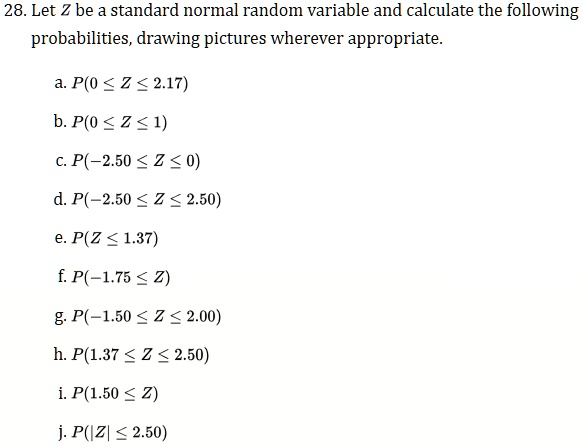 28. Let $Z$ be a standard normal random variable and calculate the following probabilities, drawing pictures wherever appropriate.

a. $P(0 \leq Z \leq 2.17)$

b. $P(0 \leq Z \leq 1)$

c. $P(-2.50 \leq Z \leq 0)$

d. $P(-2.50 \leq Z \leq 2.50)$

e. $P(Z \leq 1.37)$

f. $P(-1.75 \leq Z)$

g. $P(-1.50 \leq Z \leq 2.00)$

h. $P(1.37 \leq Z \leq 2.50)$

i. $P(1.50 \leq Z)$

j. $P(|Z| \leq 2.50)$